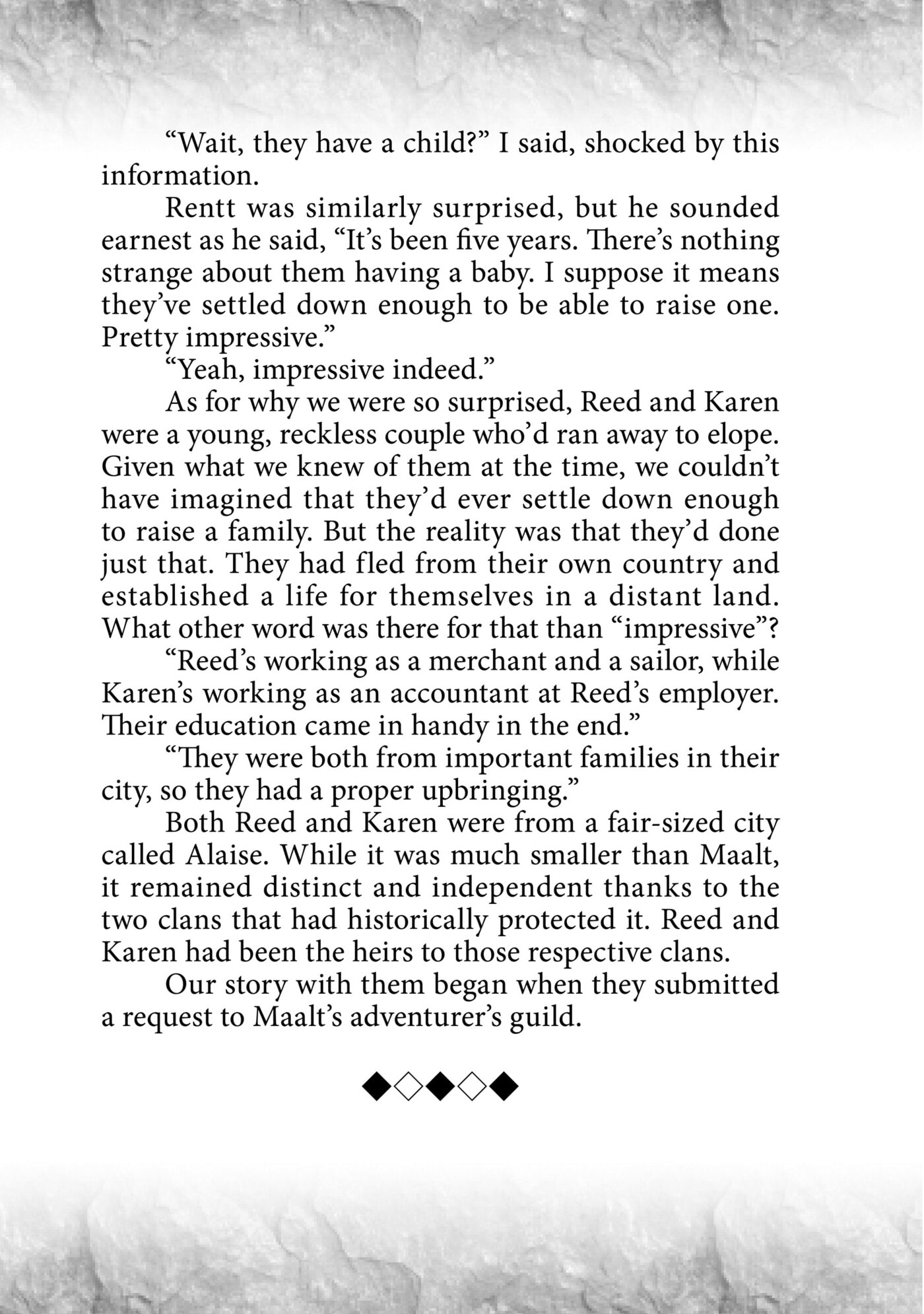 “Wait, they have a child?” I said, shocked by this information.

Rentt was similarly surprised, but he sounded earnest as he said, “It’s been five years. There’s nothing strange about them having a baby. I suppose it means they’ve settled down enough to be able to raise one. Pretty impressive.”

“Yeah, impressive indeed.”

As for why we were so surprised, Reed and Karen were a young, reckless couple who’d ran away to elope. Given what we knew of them at the time, we couldn’t have imagined that they’d ever settle down enough to raise a family. But the reality was that they’d done just that. They had fled from their own country and established a life for themselves in a distant land. What other word was there for that than “impressive”?

“Reed’s working as a merchant and a sailor, while Karen’s working as an accountant at Reed’s employer. Their education came in handy in the end.”

“They were both from important families in their city, so they had a proper upbringing.”

Both Reed and Karen were from a fair-sized city called Alaise. While it was much smaller than Maalt, it remained distinct and independent thanks to the two clans that had historically protected it. Reed and Karen had been the heirs to those respective clans.

Our story with them began when they submitted a request to Maalt’s adventurer’s guild.

◆◇◆◇◆